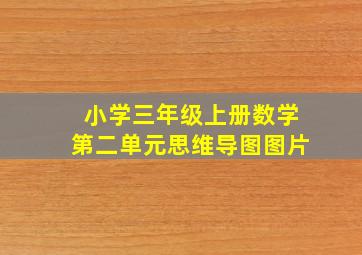 小学三年级上册数学
第二单元思维导图图片